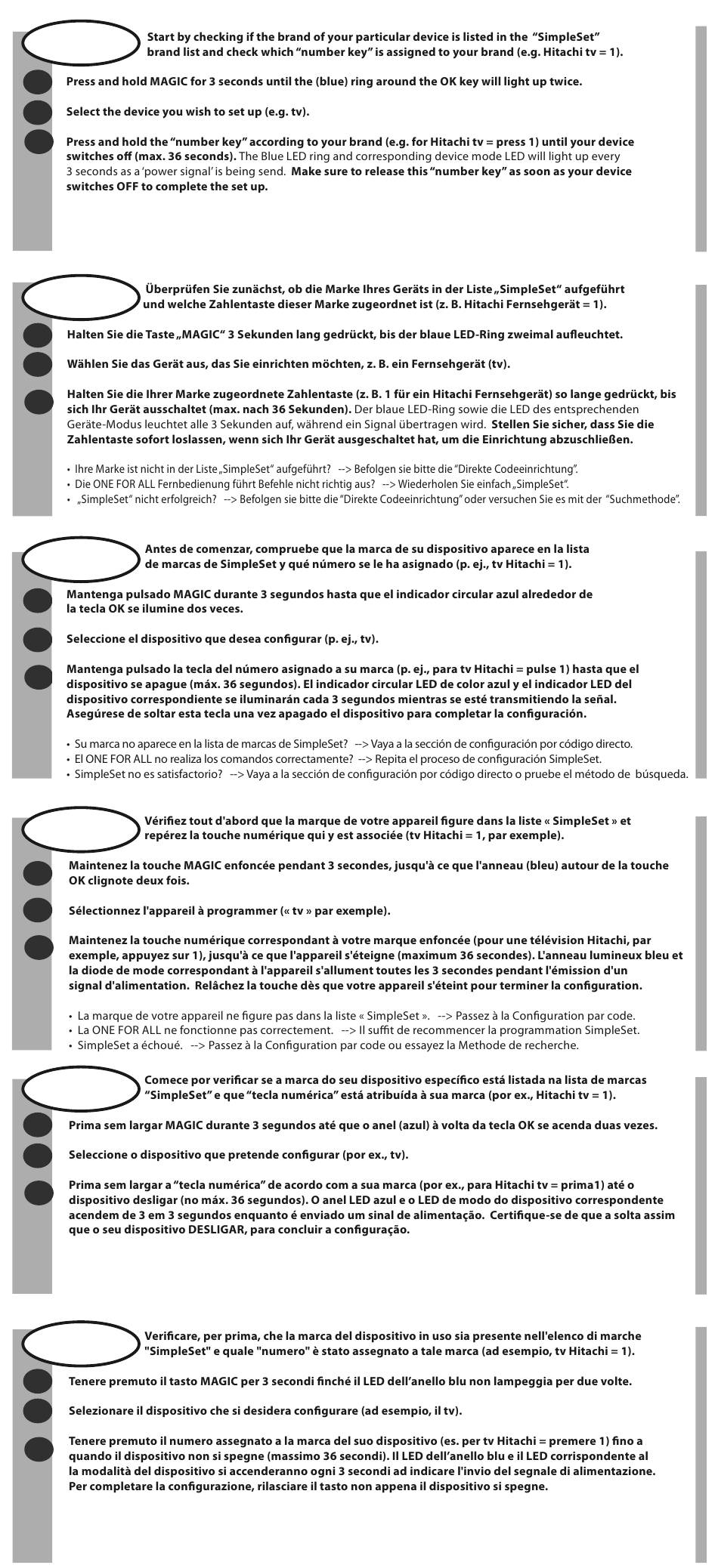 Start by checking if the brand of your particular device is listed in the "SimpleSet" brand list and check which "number key" is assigned to your brand (e.g. Hitachi tv = 1).

Press and hold MAGIC for 3 seconds until the (blue) ring around the OK key will light up twice.

Select the device you wish to set up (e.g. tv).

Press and hold the "number key" according to your brand (e.g. for Hitachi tv = press 1) until your device switches off (max. 36 seconds). The Blue LED ring and corresponding device mode LED will light up every 3 seconds as a 'power signal' is being send. Make sure to release this "number key" as soon as your device switches OFF to complete the set up.

Überprüfen Sie zunächst, ob die Marke Ihres Geräts in der Liste „SimpleSet" aufgeführt und welche Zahlentaste dieser Marke zugeordnet ist (z. B. Hitachi Fernsehgerät = 1).

Halten Sie die Taste „MAGIC" 3 Sekunden lang gedrückt, bis der blaue LED-Ring zweimal aufleuchtet.

Wählen Sie das Gerät aus, das Sie einrichten möchten, z. B. ein Fernsehgerät (tv).

Halten Sie die Ihrer Marke zugeordnete Zahlentaste (z. B. 1 für ein Hitachi Fernsehgerät) so lange gedrückt, bis sich Ihr Gerät ausschaltet (max. nach 36 Sekunden). Der blaue LED-Ring sowie die LED des entsprechenden Geräte-Modus leuchtet alle 3 Sekunden auf, während ein Signal übertragen wird. Stellen Sie sicher, dass Sie die Zahlentaste sofort loslassen, wenn sich Ihr Gerät ausgeschaltet hat, um die Einrichtung abzuschließen.

• Ihre Marke ist nicht in der Liste „SimpleSet" aufgeführt? --> Befolgen sie bitte die "Direkte Codeeinrichtung".
• Die ONE FOR ALL Fernbedienung führt Befehle nicht richtig aus? --> Wiederholen Sie einfach „SimpleSet".
• „SimpleSet" nicht erfolgreich? --> Befolgen sie bitte die "Direkte Codeeinrichtung" oder versuchen Sie es mit der "Suchmethode".

Antes de comenzar, compruebe que la marca de su dispositivo aparece en la lista de marcas de SimpleSet y qué número se le ha asignado (p. ej., tv Hitachi = 1).

Mantenga pulsado MAGIC durante 3 segundos hasta que el indicador circular azul alrededor de la tecla OK se ilumine dos veces.

Seleccione el dispositivo que desea configurar (p. ej., tv).

Mantenga pulsado la tecla del número asignado a su marca (p. ej., para tv Hitachi = pulse 1) hasta que el dispositivo se apague (máx. 36 segundos). El indicador circular LED de color azul y el indicador LED del dispositivo correspondiente se iluminarán cada 3 segundos mientras se esté transmitiendo la señal. Asegúrese de soltar esta tecla una vez apagado el dispositivo para completar la configuración.

• Su marca no aparece en la lista de marcas de SimpleSet? --> Vaya a la sección de configuración por código directo.
• El ONE FOR ALL no realiza los comandos correctamente? --> Repita el proceso de configuración SimpleSet.
• SimpleSet no es satisfactorio? --> Vaya a la sección de configuración por código directo o pruebe el método de búsqueda.

Vérifiez tout d'abord que la marque de votre appareil figure dans la liste « SimpleSet » et repérez la touche numérique qui y est associée (tv Hitachi = 1, par exemple).

Maintenez la touche MAGIC enfoncée pendant 3 secondes, jusqu'à ce que l'anneau (bleu) autour de la touche OK clignote deux fois.

Sélectionnez l'appareil à programmer (« tv » par exemple).

Maintenez la touche numérique correspondant à votre marque enfoncée (pour une télévision Hitachi, par exemple, appuyez sur 1), jusqu'à ce que l'appareil s'éteigne (maximum 36 secondes). L'anneau lumineux bleu et la diode de mode correspondant à l'appareil s'allument toutes les 3 secondes pendant l'émission d'un signal d'alimentation. Relâchez la touche dès que votre appareil s'éteint pour terminer la configuration.

• La marque de votre appareil ne figure pas dans la liste « SimpleSet ». --> Passez à la Configuration par code.
• La ONE FOR ALL ne fonctionne pas correctement. --> Il suffit de recommencer la programmation SimpleSet.
• SimpleSet a échoué. --> Passez à la Configuration par code ou essayez la Methode de recherche.

Comece por verificar se a marca do seu dispositivo específico está listada na lista de marcas "SimpleSet" e que "tecla numérica" está atribuída à sua marca (por ex., Hitachi tv = 1).

Prima sem largar MAGIC durante 3 segundos até que o anel (azul) à volta da tecla OK se acenda duas vezes.

Seleccione o dispositivo que pretende configurar (por ex., tv).

Prima sem largar a "tecla numérica" de acordo com a sua marca (por ex., para Hitachi tv = prima1) até o dispositivo desligar (no máx. 36 segundos). O anel LED azul e o LED de modo do dispositivo correspondente acendem de 3 em 3 segundos enquanto é enviado um sinal de alimentação. Certifique-se de que a solta assim que o seu dispositivo DESLIGAR, para concluir a configuração.

Verificare, per prima, che la marca del dispositivo in uso sia presente nell'elenco di marche "SimpleSet" e quale "numero" è stato assegnato a tale marca (ad esempio, tv Hitachi = 1).

Tenere premuto il tasto MAGIC per 3 secondi finché il LED dell'anello blu non lampeggia per due volte.

Selezionare il dispositivo che si desidera configurare (ad esempio, il tv).

Tenere premuto il numero assegnato a la marca del suo dispositivo (es. per tv Hitachi = premere 1) fino a quando il dispositivo non si spegne (massimo 36 secondi). Il LED dell'anello blu e il LED corrispondente al la modalità del dispositivo si accenderanno ogni 3 secondi ad indicare l'invio del segnale di alimentazione. Per completare la configurazione, rilasciare il tasto non appena il dispositivo si spegne.